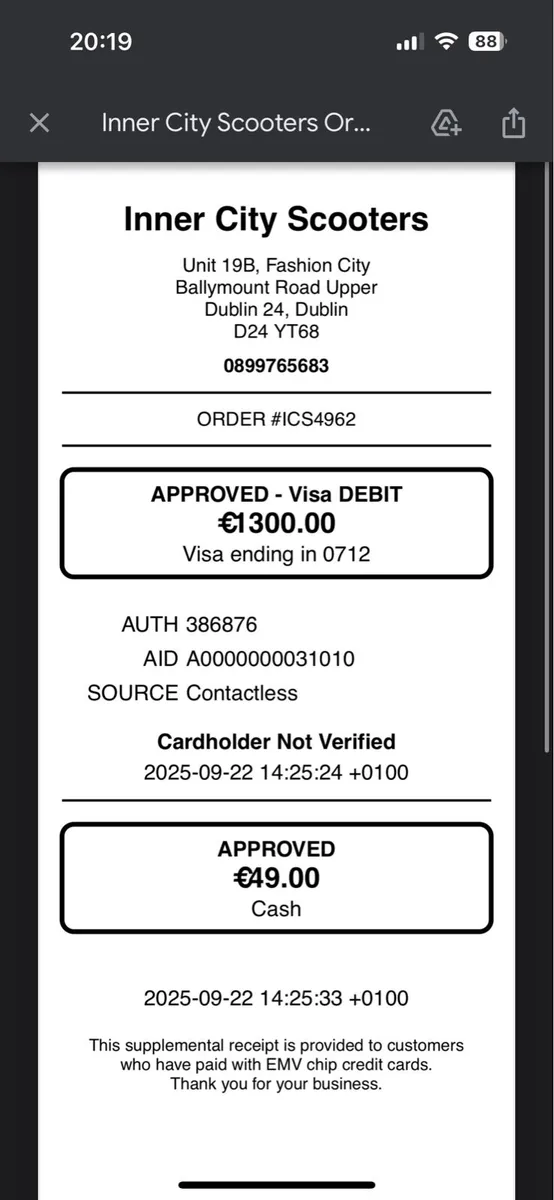 20:19 88

Inner City Scooters Or...

Inner City Scooters

Unit 19B, Fashion City
Ballymount Road Upper
Dublin 24, Dublin
D24 YT68

0899765683

ORDER #ICS4962

APPROVED - Visa DEBIT
€1300.00
Visa ending in 0712

AUTH 386876
AID A0000000031010
SOURCE Contactless

Cardholder Not Verified
2025-09-22 14:25:24 +0100

APPROVED
€49.00
Cash

2025-09-22 14:25:33 +0100

This supplemental receipt is provided to customers who have paid with EMV chip credit cards.
Thank you for your business.